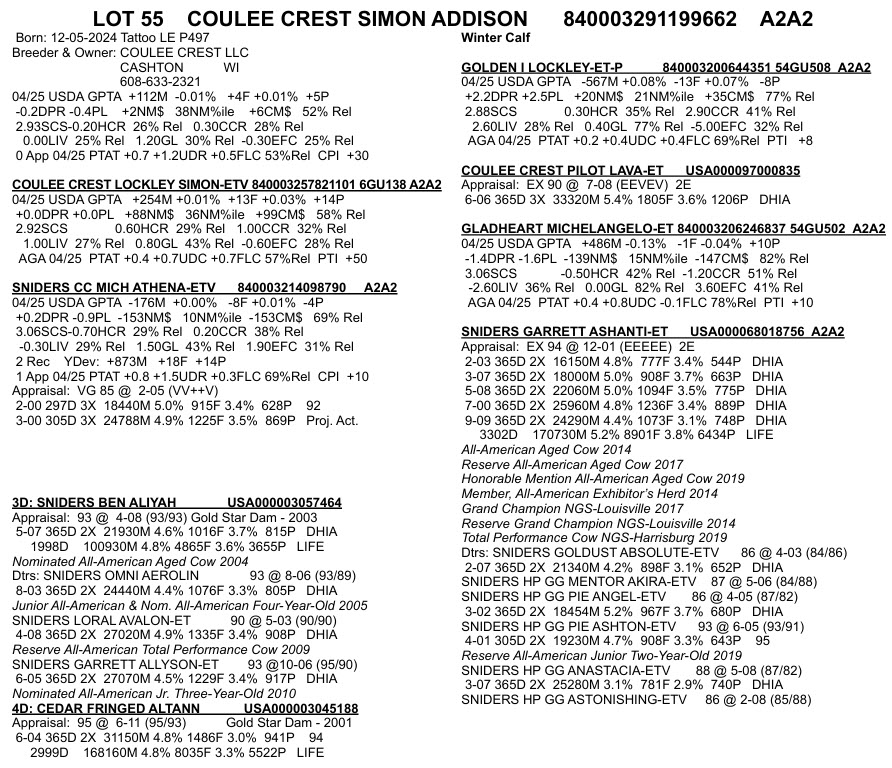 LOT 55 COULEE CREST SIMON ADDISON 840003291199662 A2A2

Born: 12-05-2024 Tattoo LE P497
Breeder & Owner: COULEE CREST LLC
CASHTON WI
608-633-2321
04/25 USDA GPTA +112M -0.01% +4F +0.01% +5P
-0.2DPR -0.4PL +2NM$ 38NM%ile +6CM$ 52% Rel
2.93SCS-0.20HCR 26% Rel 0.30CCR 28% Rel
0.00LIV 25% Rel 1.20GL 30% Rel -0.30EFC 25% Rel
0 App 04/25 PTAT +0.7 +1.2UDR +0.5FLC 53%Rel CPI +30

COULEE CREST LOCKLEY SIMON-ETV 840003257821101 6GU138 A2A2
04/25 USDA GPTA +254M +0.01% +13F +0.03% +14P
+0.0DPR +0.0PL +88NM$ 36NM%ile +99CM$ 58% Rel
2.92SCS 0.60HCR 29% Rel 1.00CCR 32% Rel
1.00LIV 27% Rel 0.80GL 43% Rel -0.60EFC 28% Rel
AGA 04/25 PTAT +0.4 +0.7UDC +0.7FLC 57%Rel PTI +50

SNIDERS CC MICH ATHENA-ETV 840003214098790 A2A2
04/25 USDA GPTA -176M +0.00% -8F +0.01% -4P
+0.2DPR -0.9PL -153NM$ 10NM%ile -153CM$ 69% Rel
3.06SCS-0.70HCR 29% Rel 0.20CCR 38% Rel
-0.30LIV 29% Rel 1.50GL 43% Rel 1.90EFC 31% Rel
2 Rec YDev: +873M +18F +14P
1 App 04/25 PTAT +0.8 +1.5UDR +0.3FLC 69%Rel CPI +10
Appraisal: VG 85 @ 2-05 (VV++V)
2-00 297D 3X 18440M 5.0% 915F 3.4% 628P 92
3-00 305D 3X 24788M 4.9% 1225F 3.5% 869P Proj. Act.

3D: SNIDERS BEN ALIYAH USA000003057464
Appraisal: 93 @ 4-08 (93/93) Gold Star Dam - 2003
5-07 365D 2X 21930M 4.6% 1016F 3.7% 815P DHIA
1998D 100930M 4.8% 4865F 3.6% 3655P LIFE
Nominated All-American Aged Cow 2004
Dtrs: SNIDERS OMNI AEROLIN 93 @ 8-06 (93/89)
8-03 365D 2X 24440M 4.4% 1076F 3.3% 805P DHIA
Junior All-American & Nom. All-American Four-Year-Old 2005
SNIDERS LORAL AVALON-ET 90 @ 5-03 (90/90)
4-08 365D 2X 27020M 4.9% 1335F 3.4% 908P DHIA
Reserve All-American Total Performance Cow 2009
SNIDERS GARRETT ALLYSON-ET 93 @10-06 (95/90)
6-05 365D 2X 27070M 4.5% 1229F 3.4% 917P DHIA
Nominated All-American Jr. Three-Year-Old 2010
4D: CEDAR FRINGED ALTANN USA000003045188
Appraisal: 95 @ 6-11 (95/93) Gold Star Dam - 2001
6-04 365D 2X 31150M 4.8% 1486F 3.0% 941P 94
2999D 168160M 4.8% 8035F 3.3% 5522P LIFE

Winter Calf

GOLDEN I LOCKLEY-ET-P 840003200644351 54GU508 A2A2
04/25 USDA GPTA -567M +0.08% -13F +0.07% -8P
+2.2DPR +2.5PL +20NM$ 21NM%ile +35CM$ 77% Rel
2.88SCS 0.30HCR 35% Rel 2.90CCR 41% Rel
2.60LIV 28% Rel 0.40GL 77% Rel -5.00EFC 32% Rel
AGA 04/25 PTAT +0.2 +0.4UDC +0.4FLC 69%Rel PTI +8

COULEE CREST PILOT LAVA-ET USA000097000835
Appraisal: EX 90 @ 7-08 (EEVEV) 2E
6-06 365D 3X 33320M 5.4% 1805F 3.6% 1206P DHIA

GLADHEART MICHELANGELO-ET 840003206246837 54GU502 A2A2
04/25 USDA GPTA +486M -0.13% -1F -0.04% +10P
-1.4DPR -1.6PL -139NM$ 15NM%ile -147CM$ 82% Rel
3.06SCS -0.50HCR 42% Rel -1.20CCR 51% Rel
-2.60LIV 36% Rel 0.00GL 82% Rel 3.60EFC 41% Rel
AGA 04/25 PTAT +0.4 +0.8UDC -0.1FLC 78%Rel PTI +10

SNIDERS GARRETT ASHANTI-ET USA000068018756 A2A2
Appraisal: EX 94 @ 12-01 (EEEEE) 2E
2-03 365D 2X 16150M 4.8% 777F 3.4% 544P DHIA
3-07 365D 2X 18000M 5.0% 908F 3.7% 663P DHIA
5-08 365D 2X 22060M 5.0% 1094F 3.5% 775P DHIA
7-00 365D 2X 25960M 4.8% 1236F 3.4% 889P DHIA
9-09 365D 2X 24290M 4.4% 1073F 3.1% 748P DHIA
3302D 170730M 5.2% 8901F 3.8% 6434P LIFE
All-American Aged Cow 2014
Reserve All-American Aged Cow 2017
Honorable Mention All-American Aged Cow 2019
Member, All-American Exhibitor's Herd 2014
Grand Champion NGS-Louisville 2017
Reserve Grand Champion NGS-Louisville 2014
Total Performance Cow NGS-Harrisburg 2019
Dtrs: SNIDERS GOLDUST ABSOLUTE-ETV 86 @ 4-03 (84/86)
2-07 365D 2X 21340M 4.2% 898F 3.1% 652P DHIA
SNIDERS HP GG MENTOR AKIRA-ETV 87 @ 5-06 (84/88)
SNIDERS HP GG PIE ANGEL-ETV 86 @ 4-05 (87/82)
3-02 365D 2X 18454M 5.2% 967F 3.7% 680P DHIA
SNIDERS HP GG PIE ASHTON-ETV 93 @ 6-05 (93/91)
4-01 305D 2X 19230M 4.7% 908F 3.3% 643P 95
Reserve All-American Junior Two-Year-Old 2019
SNIDERS HP GG ANASTACIA-ETV 88 @ 5-08 (87/82)
3-07 365D 2X 25280M 3.1% 781F 2.9% 740P DHIA
SNIDERS HP GG ASTONISHING-ETV 86 @ 2-08 (85/88)